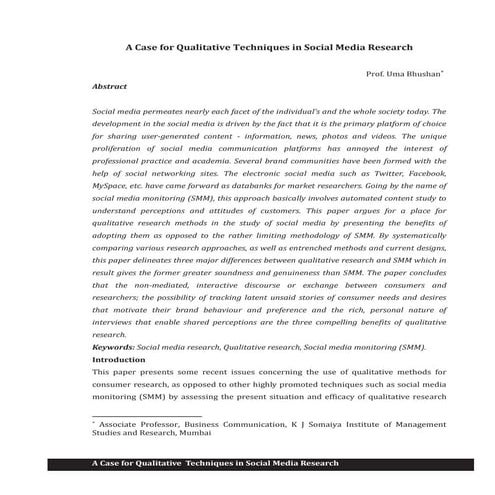 A Case for Qualitative Techniques in Social Media Research

Prof. Uma Bhushan*

Abstract

Social media permeates nearly each facet of the individual's and the whole society today. The development in the social media is driven by the fact that it is the primary platform of choice for sharing user-generated content - information, news, photos and videos. The unique proliferation of social media communication platforms has annoyed the interest of professional practice and academia. Several brand communities have been formed with the help of social networking sites. The electronic social media such as Twitter, Facebook, MySpace, etc. have came forward as databanks for market researchers. Going by the name of social media monitoring (SMM), this approach basically involves automated content study to understand perceptions and attitudes of customers. This paper argues for a place for qualitative research methods in the study of social media by presenting the benefits of adopting them as opposed to the rather limiting methodology of SMM. By systematically comparing various research approaches, as well as entrenched methods and current designs, this paper delineates three major differences between qualitative research and SMM which in result gives the former greater soundness and genuineness than SMM. The paper concludes that the non-mediated, interactive discourse or exchange between consumers and researchers; the possibility of tracking latent unsaid stories of consumer needs and desires that motivate their brand behaviour and preference and the rich, personal nature of interviews that enable shared perceptions are the three compelling benefits of qualitative research.

Keywords: Social media research, Qualitative research, Social media monitoring (SMM).

Introduction

This paper presents some recent issues concerning the use of qualitative methods for consumer research, as opposed to other highly promoted techniques such as social media monitoring (SMM) by assessing the present situation and efficacy of qualitative research

* Associate Professor, Business Communication, K J Somaiya Institute of Management Studies and Research, Mumbai

A Case for Qualitative Techniques in Social Media Research